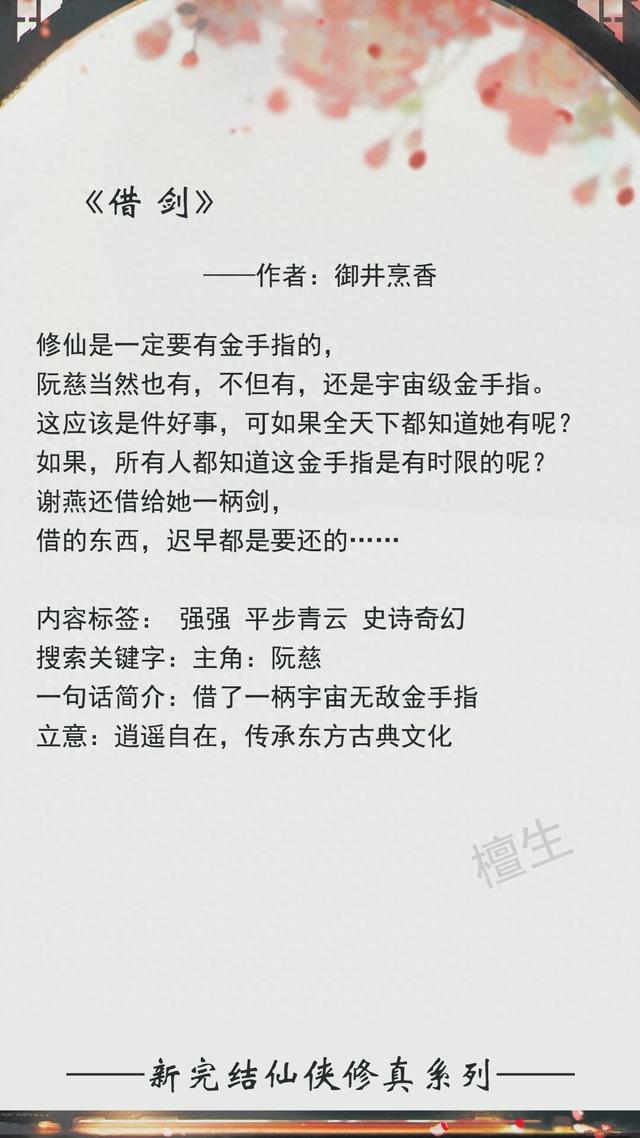 《借 剑》

——作者：御井烹香

修仙是一定要有金手指的，
阮慈当然也有，不但有，还是宇宙级金手指。
这应该是件好事，可如果全天下都知道她有呢？
如果，所有人都知道这金手指是有时限的呢？
谢燕还借给她一柄剑，
借的东西，迟早都是要还的……

内容标签： 强强 平步青云 史诗奇幻
搜索关键字：主角：阮慈
一句话简介：借了一柄宇宙无敌金手指
立意：逍遥自在，传承东方古典文化

——新完结仙侠修真系列——

檀生